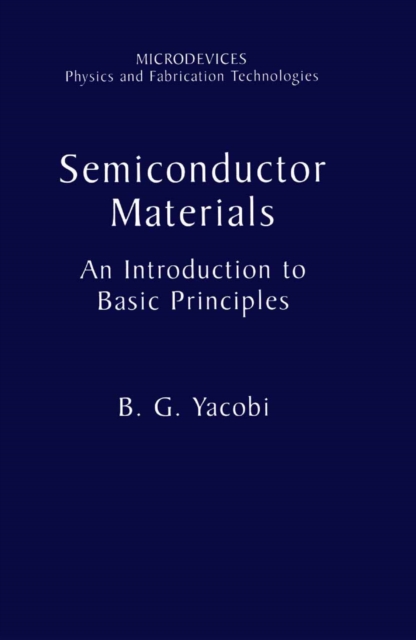 MICRODEVICES
Physics and Fabrication Technologies

Semiconductor
Materials

An Introduction to
Basic Principles

B. G. Yacobi